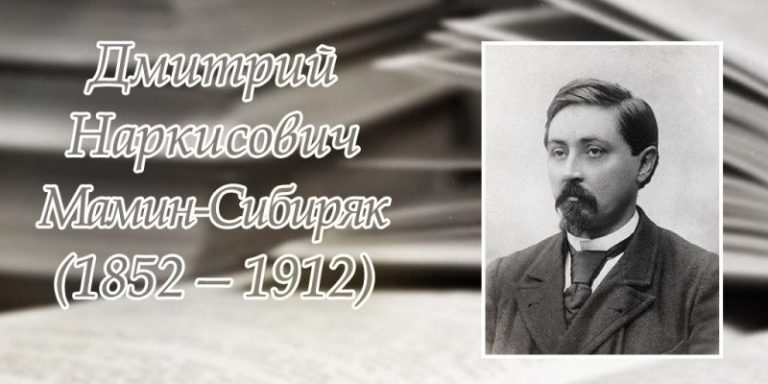 Дмитрий Наркисович Мамин-Сибиряк (1852 – 1912)